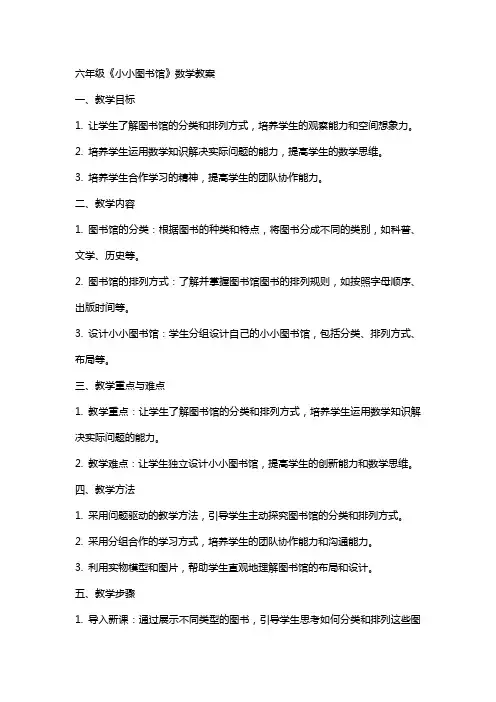 六年级《小小图书馆》数学教案

一、教学目标

1. 让学生了解图书馆的分类和排列方式，培养学生的观察能力和空间想象力。

2. 培养学生运用数学知识解决实际问题的能力，提高学生的数学思维。

3. 培养学生合作学习的精神，提高学生的团队协作能力。

二、教学内容

1. 图书馆的分类：根据图书的种类和特点，将图书分成不同的类别，如科普、文学、历史等。

2. 图书馆的排列方式：了解并掌握图书馆图书的排列规则，如按照字母顺序、出版时间等。

3. 设计小小图书馆：学生分组设计自己的小小图书馆，包括分类、排列方式、布局等。

三、教学重点与难点

1. 教学重点：让学生了解图书馆的分类和排列方式，培养学生运用数学知识解决实际问题的能力。

2. 教学难点：让学生独立设计小小图书馆，提高学生的创新能力和数学思维。

四、教学方法

1. 采用问题驱动的教学方法，引导学生主动探究图书馆的分类和排列方式。

2. 采用分组合作的学习方式，培养学生的团队协作能力和沟通能力。

3. 利用实物模型和图片，帮助学生直观地理解图书馆的布局和设计。

五、教学步骤

1. 导入新课：通过展示不同类型的图书，引导学生思考如何分类和排列这些图